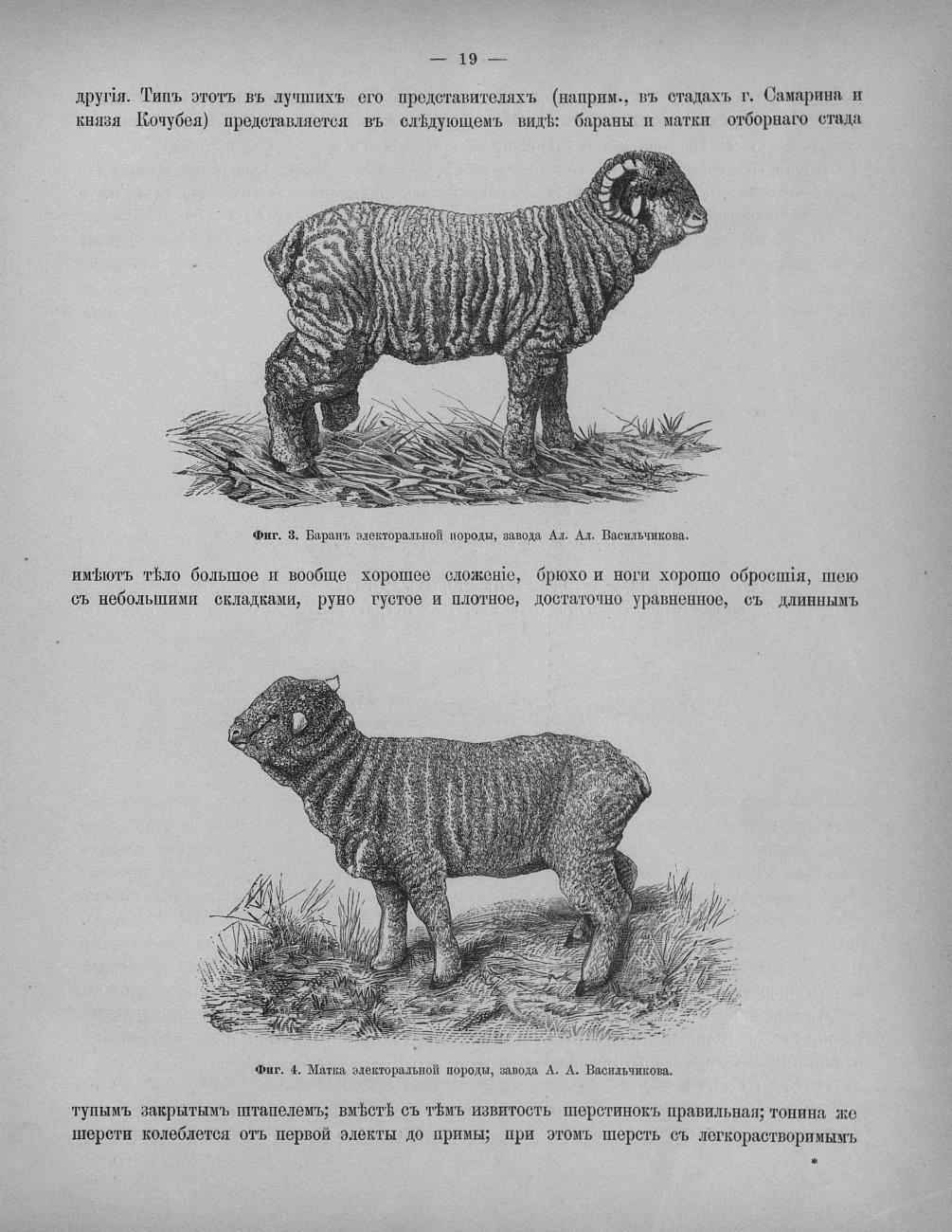 — 19 —

другія. Типъ этотъ въ лучшихъ его представителяхъ (наприм., въ стадахъ г. Самарина и князя Кочубея) представляется въ слѣдующемъ видѣ: бараны и матки отборнаго стада

Фиг. 3. Баранъ электоральной породы, завода Ал. Ал. Васильчикова.

имѣютъ тѣло большое и вообще хорошее сложеніе, брюхо и ноги хорошо обросшія, шею съ небольшими складками, руно густое и плотное, достаточно уравненное, съ длиннымъ

Фиг. 4. Матка электоральной породы, завода А. А. Васильчикова.

тупымъ закрытымъ штапелемъ; вмѣстѣ съ тѣмъ извитость шерстинокъ правильная; тонина же шерсти колеблется отъ первой электы до примы; при этомъ шерсть съ легкорастворимымъ

*